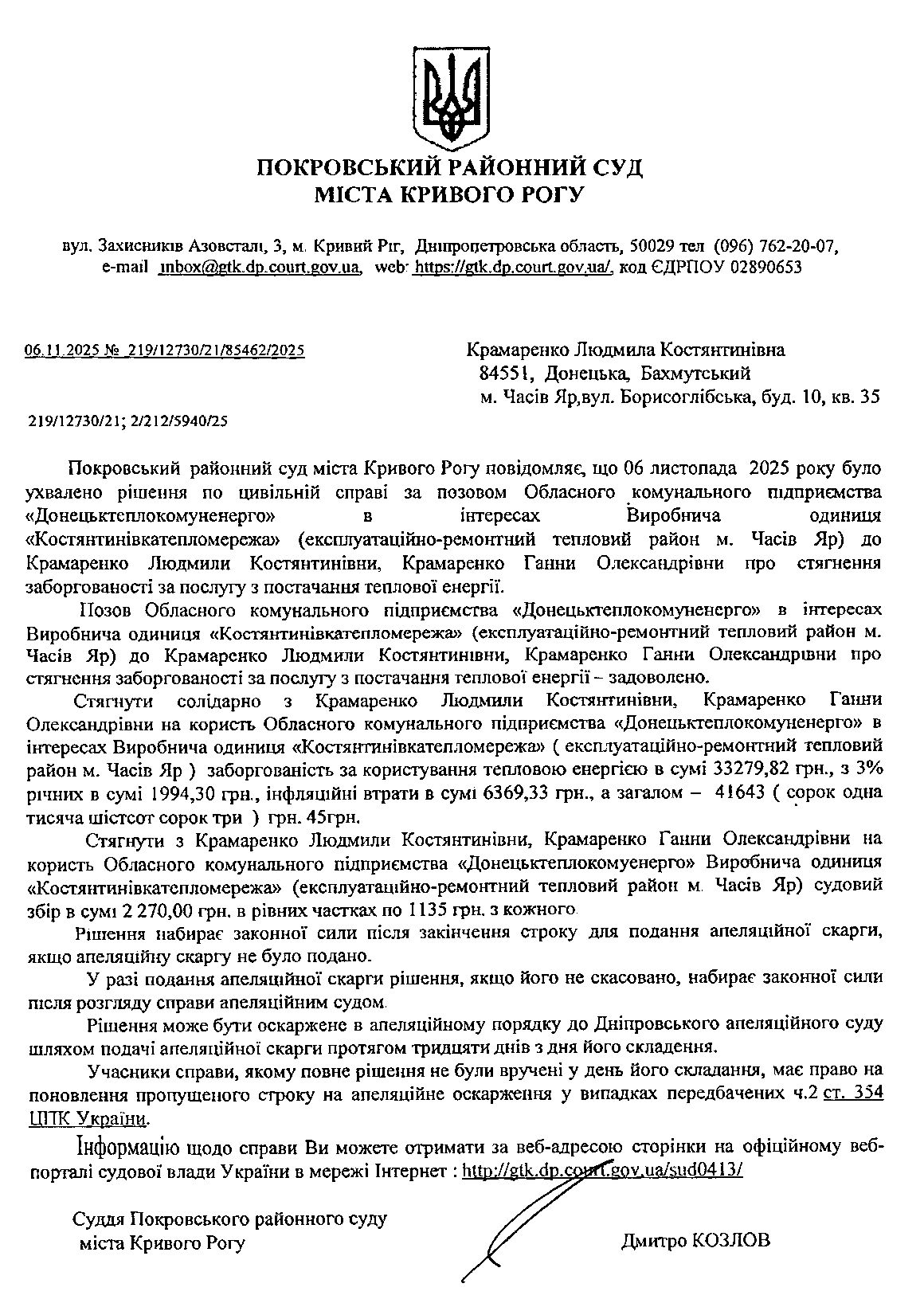 ПОКРОВСЬКИЙ РАЙОННИЙ СУД
МІСТА КРИВОГО РОГУ

вул. Захисників Азовсталі, 3, м. Кривий Ріг, Дніпропетровська область, 50029 тел (096) 762-20-07, e-mail inbox@gtk.dp.court.gov.ua, web: https://gtk.dp.court.gov.ua/, код ЄДРПОУ 02890653

06.11.2025 № 219/12730/21/85462/2025

Крамаренко Людмила Костянтинівна
84551, Донецька, Бахмутський
м. Часів Яр,вул. Борисоглібська, буд. 10, кв. 35

219/12730/21; 2/212/5940/25

Покровський районний суд міста Кривого Рогу повідомляє, що 06 листопада 2025 року було ухвалено рішення по цивільній справі за позовом Обласного комунального підприємства «Донецьктеплокомуненерго» в інтересах Виробнича одиниця «Костянтинівкатепломережа» (експлуатаційно-ремонтний тепловий район м. Часів Яр) до Крамаренко Людмили Костянтинівни, Крамаренко Ганни Олександрівни про стягнення заборгованості за послугу з постачання теплової енергії.

Позов Обласного комунального підприємства «Донецьктеплокомуненерго» в інтересах Виробнича одиниця «Костянтинівкатепломережа» (експлуатаційно-ремонтний тепловий район м. Часів Яр) до Крамаренко Людмили Костянтинівни, Крамаренко Ганни Олександрівни про стягнення заборгованості за послугу з постачання теплової енергії – задоволено.

Стягнути солідарно з Крамаренко Людмили Костянтинівни, Крамаренко Ганни Олександрівни на користь Обласного комунального підприємства «Донецьктеплокомуненерго» в інтересах Виробнича одиниця «Костянтинівкатепломережа» ( експлуатаційно-ремонтний тепловий район м. Часів Яр ) заборгованість за користування тепловою енергією в сумі 33279,82 грн., з 3% річних в сумі 1994,30 грн., інфляційні втрати в сумі 6369,33 грн., а загалом – 41643 ( сорок одна тисяча шістсот сорок три ) грн. 45грн.

Стягнути з Крамаренко Людмили Костянтинівни, Крамаренко Ганни Олександрівни на користь Обласного комунального підприємства «Донецьктеплокомуенерго» Виробнича одиниця «Костянтинівкатепломережа» (експлуатаційно-ремонтний тепловий район м. Часів Яр) судовий збір в сумі 2 270,00 грн. в рівних частках по 1135 грн. з кожного.

Рішення набирає законної сили після закінчення строку для подання апеляційної скарги, якщо апеляційну скаргу не було подано.

У разі подання апеляційної скарги рішення, якщо його не скасовано, набирає законної сили після розгляду справи апеляційним судом.

Рішення може бути оскаржене в апеляційному порядку до Дніпровського апеляційного суду шляхом подачі апеляційної скарги протягом тридцяти днів з дня його складення.

Учасники справи, якому повне рішення не були вручені у день його складання, має право на поновлення пропущеного строку на апеляційне оскарження у випадках передбачених ч.2 ст. 354 ЦПК України.

Інформацію щодо справи Ви можете отримати за веб-адресою сторінки на офіційному веб-порталі судової влади України в мережі Інтернет : http://gtk.dp.court.gov.ua/sud0413/

Суддя Покровського районного суду
міста Кривого Рогу

Дмитро КОЗЛОВ